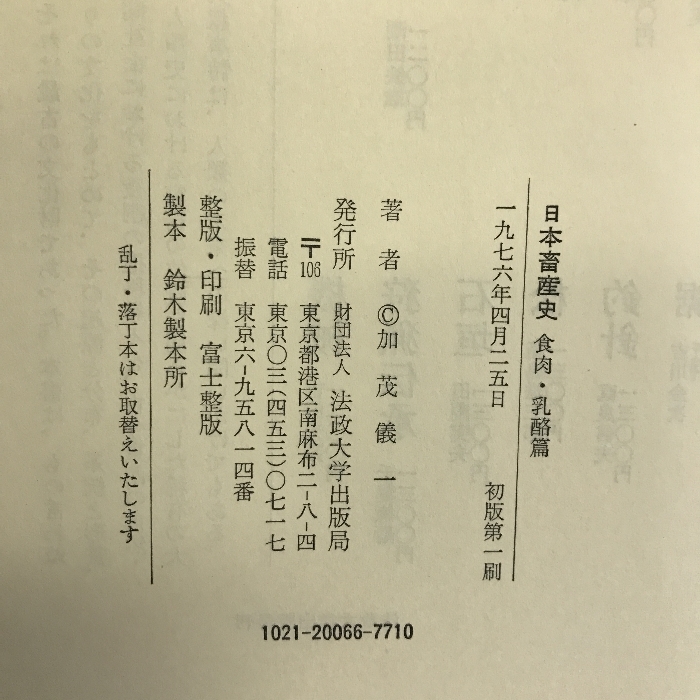 日本畜産史 食肉・乳酪篇

一九七六年四月二五日 初版第一刷

著者 ©加茂儀一

発行所 財団法人 法政大学出版局
〒106 東京都港区南麻布二-八-四
電話 東京〇三(四五三)〇七一七
振替 東京六-九五八一四番

整版・印刷 富士整版

製本 鈴木製本所

乱丁・落丁本はお取替えいたします

1021-20066-7710